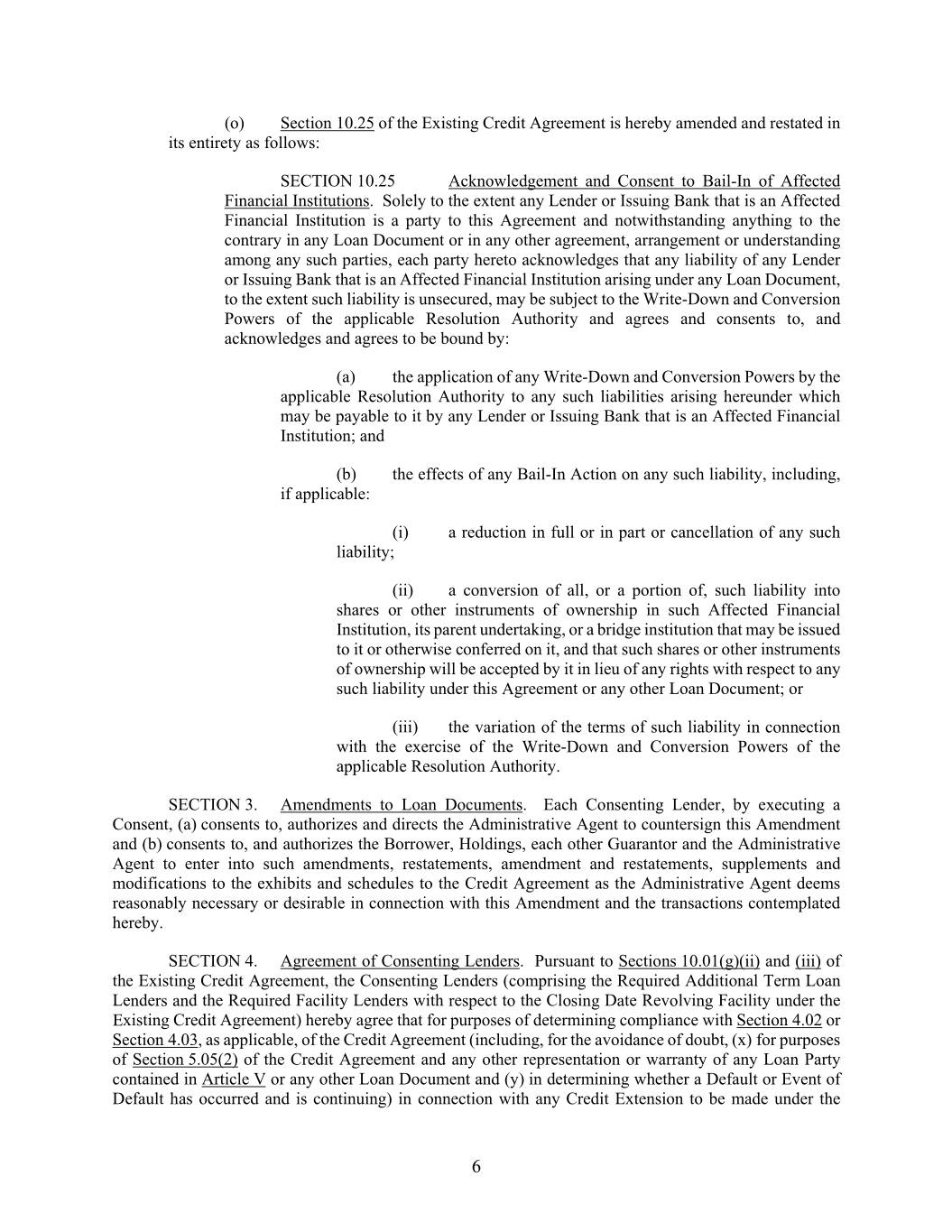 (o) Section 10.25 of the Existing Credit Agreement is hereby amended and restated in its entirety as follows:

SECTION 10.25 Acknowledgement and Consent to Bail-In of Affected Financial Institutions. Solely to the extent any Lender or Issuing Bank that is an Affected Financial Institution is a party to this Agreement and notwithstanding anything to the contrary in any Loan Document or in any other agreement, arrangement or understanding among any such parties, each party hereto acknowledges that any liability of any Lender or Issuing Bank that is an Affected Financial Institution arising under any Loan Document, to the extent such liability is unsecured, may be subject to the Write-Down and Conversion Powers of the applicable Resolution Authority and agrees and consents to, and acknowledges and agrees to be bound by:

(a) the application of any Write-Down and Conversion Powers by the applicable Resolution Authority to any such liabilities arising hereunder which may be payable to it by any Lender or Issuing Bank that is an Affected Financial Institution; and

(b) the effects of any Bail-In Action on any such liability, including, if applicable:

(i) a reduction in full or in part or cancellation of any such liability;

(ii) a conversion of all, or a portion of, such liability into shares or other instruments of ownership in such Affected Financial Institution, its parent undertaking, or a bridge institution that may be issued to it or otherwise conferred on it, and that such shares or other instruments of ownership will be accepted by it in lieu of any rights with respect to any such liability under this Agreement or any other Loan Document; or

(iii) the variation of the terms of such liability in connection with the exercise of the Write-Down and Conversion Powers of the applicable Resolution Authority.

SECTION 3. Amendments to Loan Documents. Each Consenting Lender, by executing a Consent, (a) consents to, authorizes and directs the Administrative Agent to countersign this Amendment and (b) consents to, and authorizes the Borrower, Holdings, each other Guarantor and the Administrative Agent to enter into such amendments, restatements, amendment and restatements, supplements and modifications to the exhibits and schedules to the Credit Agreement as the Administrative Agent deems reasonably necessary or desirable in connection with this Amendment and the transactions contemplated hereby.

SECTION 4. Agreement of Consenting Lenders. Pursuant to Sections 10.01(g)(ii) and (iii) of the Existing Credit Agreement, the Consenting Lenders (comprising the Required Additional Term Loan Lenders and the Required Facility Lenders with respect to the Closing Date Revolving Facility under the Existing Credit Agreement) hereby agree that for purposes of determining compliance with Section 4.02 or Section 4.03, as applicable, of the Credit Agreement (including, for the avoidance of doubt, (x) for purposes of Section 5.05(2) of the Credit Agreement and any other representation or warranty of any Loan Party contained in Article V or any other Loan Document and (y) in determining whether a Default or Event of Default has occurred and is continuing) in connection with any Credit Extension to be made under the

6